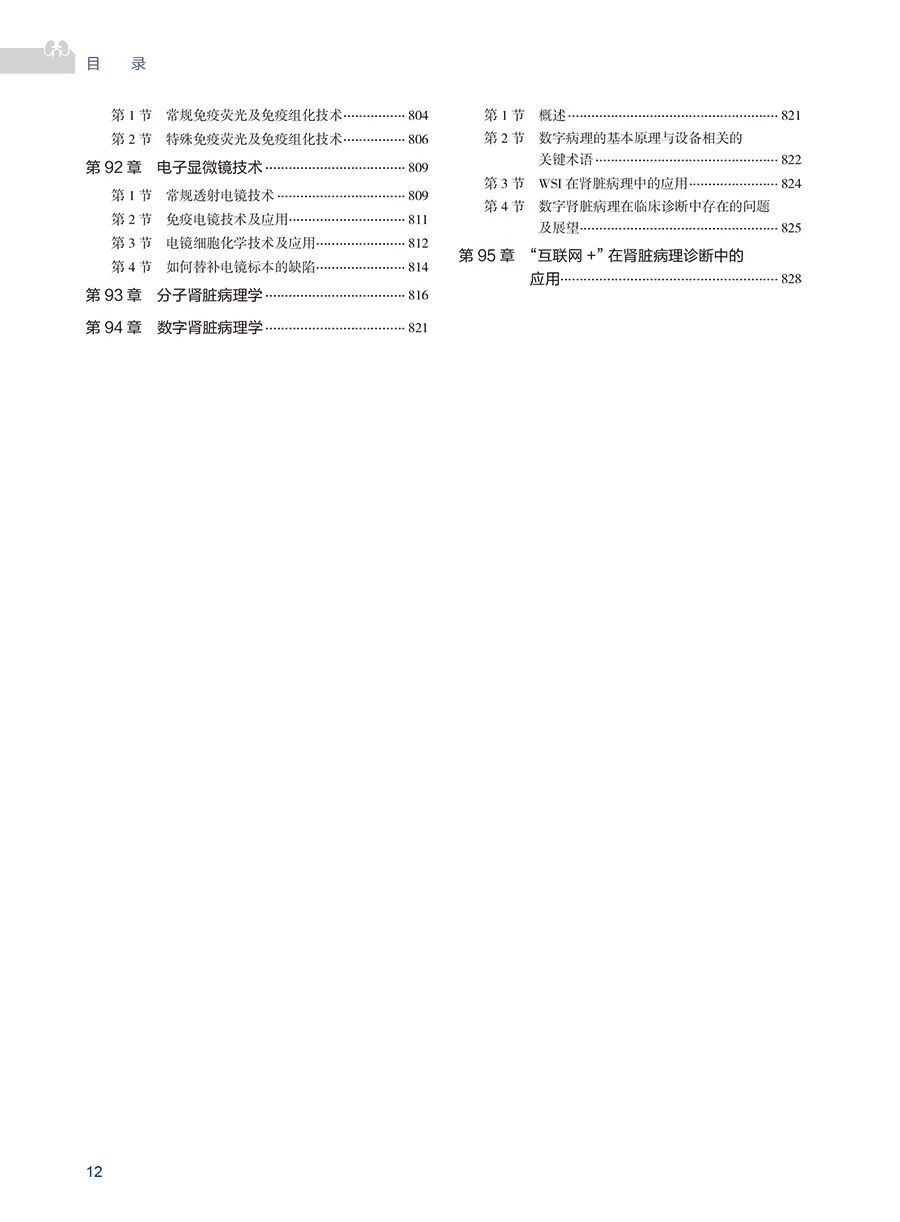 目 录

第1节 常规免疫荧光及免疫组化技术 804
第2节 特殊免疫荧光及免疫组化技术 806
第92章 电子显微镜技术 809
第1节 常规透射电镜技术 809
第2节 免疫电镜技术及应用 811
第3节 电镜细胞化学技术及应用 812
第4节 如何替补电镜标本的缺陷 814
第93章 分子肾脏病理学 816
第94章 数字肾脏病理学 821

第1节 概述 821
第2节 数字病理的基本原理与设备相关的关键术语 822
第3节 WSI在肾脏病理中的应用 824
第4节 数字肾脏病理在临床诊断中存在的问题及展望 825
第95章 “互联网+”在肾脏病理诊断中的应用 828

12